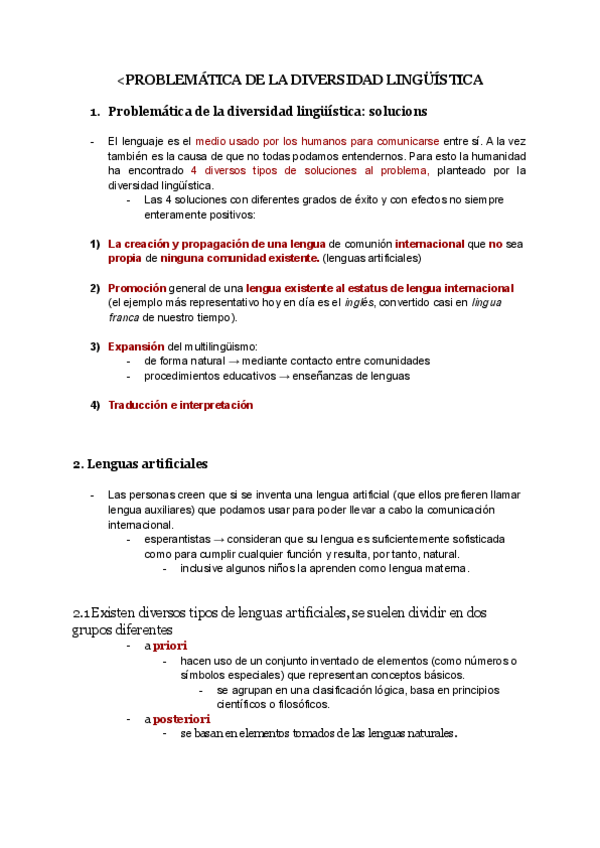 <PROBLEMÁTICA DE LA DIVERSIDAD LINGÜÍSTICA

1. Problemática de la diversidad lingüística: solucions

- El lenguaje es el medio usado por los humanos para comunicarse entre sí. A la vez también es la causa de que no todas podamos entendernos. Para esto la humanidad ha encontrado 4 diversos tipos de soluciones al problema, planteado por la diversidad lingüística.
  - Las 4 soluciones con diferentes grados de éxito y con efectos no siempre enteramente positivos:

1) La creación y propagación de una lengua de comunión internacional que no sea propia de ninguna comunidad existente. (lenguas artificiales)

2) Promoción general de una lengua existente al estatus de lengua internacional (el ejemplo más representativo hoy en día es el inglés, convertido casi en lingua franca de nuestro tiempo).

3) Expansión del multilingüismo:
  - de forma natural → mediante contacto entre comunidades
  - procedimientos educativos → enseñanzas de lenguas

4) Traducción e interpretación

2. Lenguas artificiales

- Las personas creen que si se inventa una lengua artificial (que ellos prefieren llamar lengua auxiliares) que podamos usar para poder llevar a cabo la comunicación internacional.
  - esperantistas → consideran que su lengua es suficientemente sofisticada como para cumplir cualquier función y resulta, por tanto, natural.
    - inclusive algunos niños la aprenden como lengua materna.

2.1 Existen diversos tipos de lenguas artificiales, se suelen dividir en dos grupos diferentes
  - a priori
    - hacen uso de un conjunto inventado de elementos (como números o símbolos especiales) que representan conceptos básicos.
      - se agrupan en una clasificación lógica, basa en principios científicos o filosóficos.
  - a posteriori
    - se basan en elementos tomados de las lenguas naturales.